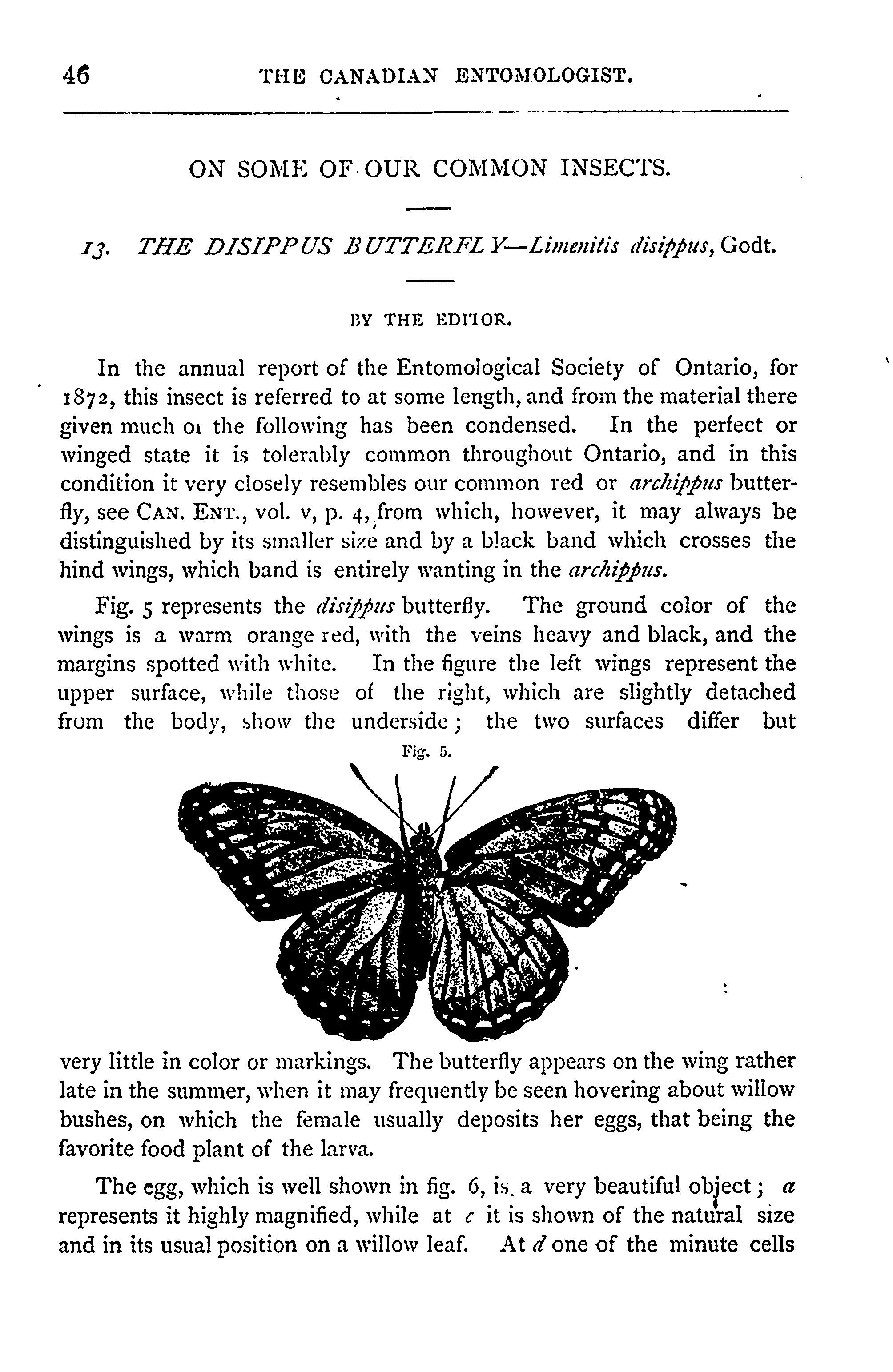 46 THE CANADIAN ENTOMOLOGIST.

ON SOME OF OUR COMMON INSECTS.

13. THE DISIPPUS BUTTERFLY—Limenitis disippus, Godt.

BY THE EDITOR.

In the annual report of the Entomological Society of Ontario, for 1872, this insect is referred to at some length, and from the material there given much of the following has been condensed. In the perfect or winged state it is tolerably common throughout Ontario, and in this condition it very closely resembles our common red or archippus butterfly, see CAN. ENT., vol. v, p. 4, from which, however, it may always be distinguished by its smaller size and by a black band which crosses the hind wings, which band is entirely wanting in the archippus.

Fig. 5 represents the disippus butterfly. The ground color of the wings is a warm orange red, with the veins heavy and black, and the margins spotted with white. In the figure the left wings represent the upper surface, while those of the right, which are slightly detached from the body, show the underside; the two surfaces differ but

Fig. 5.

very little in color or markings. The butterfly appears on the wing rather late in the summer, when it may frequently be seen hovering about willow bushes, on which the female usually deposits her eggs, that being the favorite food plant of the larva.

The egg, which is well shown in fig. 6, is a very beautiful object; a represents it highly magnified, while at c it is shown of the natural size and in its usual position on a willow leaf. At d one of the minute cells